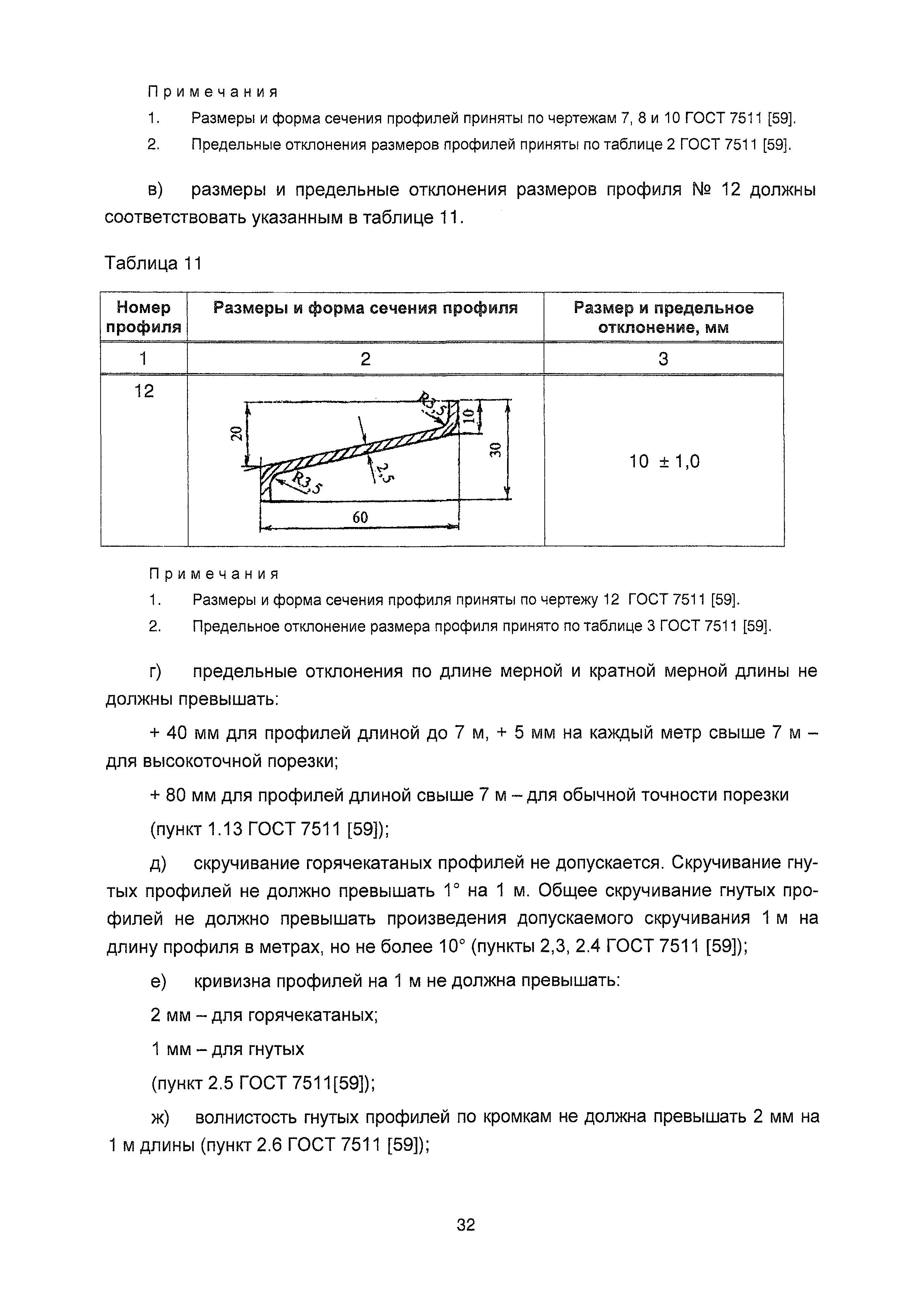 Примечания

1. Размеры и форма сечения профилей приняты по чертежам 7, 8 и 10 ГОСТ 7511 [59].

2. Предельные отклонения размеров профилей приняты по таблице 2 ГОСТ 7511 [59].

в) размеры и предельные отклонения размеров профиля № 12 должны соответствовать указанным в таблице 11.

Таблица 11

| Номер профиля | Размеры и форма сечения профиля | Размер и предельное отклонение, мм |
|---|---|---|
| 1 | 2 | 3 |
| 12 | R3,5 10 20 30 2,5 R3,5 60 | 10 ± 1,0 |

Примечания

1. Размеры и форма сечения профиля приняты по чертежу 12 ГОСТ 7511 [59].

2. Предельное отклонение размера профиля принято по таблице 3 ГОСТ 7511 [59].

г) предельные отклонения по длине мерной и кратной мерной длины не должны превышать:

+ 40 мм для профилей длиной до 7 м, + 5 мм на каждый метр свыше 7 м – для высокоточной порезки;

+ 80 мм для профилей длиной свыше 7 м – для обычной точности порезки

(пункт 1.13 ГОСТ 7511 [59]);

д) скручивание горячекатаных профилей не допускается. Скручивание гнутых профилей не должно превышать 1° на 1 м. Общее скручивание гнутых профилей не должно превышать произведения допускаемого скручивания 1 м на длину профиля в метрах, но не более 10° (пункты 2,3, 2.4 ГОСТ 7511 [59]);

е) кривизна профилей на 1 м не должна превышать:

2 мм – для горячекатаных;

1 мм – для гнутых

(пункт 2.5 ГОСТ 7511[59]);

ж) волнистость гнутых профилей по кромкам не должна превышать 2 мм на 1 м длины (пункт 2.6 ГОСТ 7511 [59]);

32